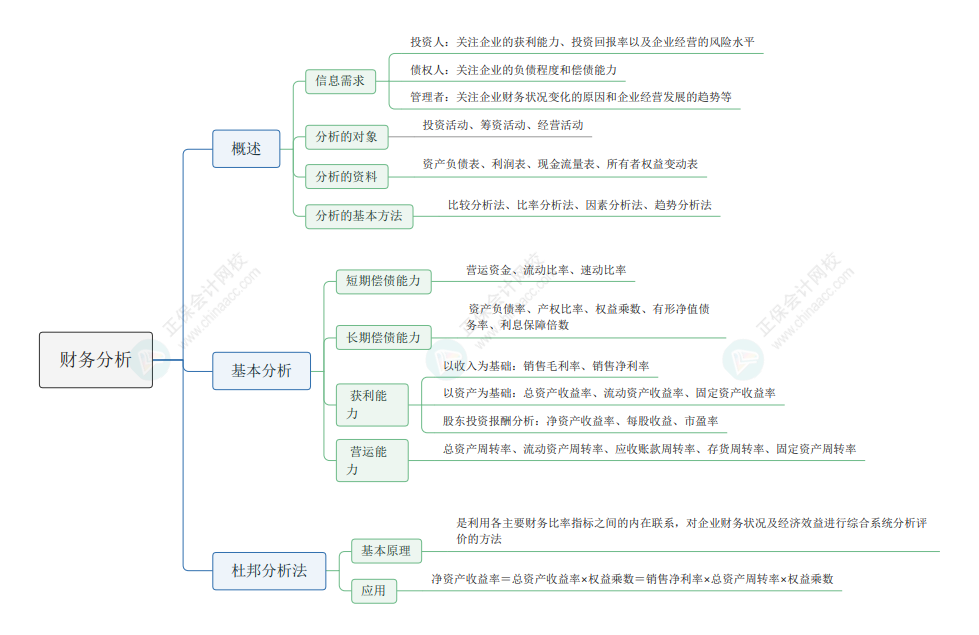 财务分析

概述

信息需求

投资人：关注企业的获利能力、投资回报率以及企业经营的风险水平

债权人：关注企业的负债程度和偿债能力

管理者：关注企业财务状况变化的原因和企业经营发展的趋势等

分析的对象

投资活动、筹资活动、经营活动

分析的资料

资产负债表、利润表、现金流量表、所有者权益变动表

分析的基本方法

比较分析法、比率分析法、因素分析法、趋势分析法

基本分析

短期偿债能力

营运资金、流动比率、速动比率

长期偿债能力

资产负债率、产权比率、权益乘数、有形净值债务率、利息保障倍数

获利能力

以收入为基础：销售毛利率、销售净利率

以资产为基础：总资产收益率、流动资产收益率、固定资产收益率

股东投资报酬分析：净资产收益率、每股收益、市盈率

营运能力

总资产周转率、流动资产周转率、应收账款周转率、存货周转率、固定资产周转率

杜邦分析法

基本原理

是利用各主要财务比率指标之间的内在联系，对企业财务状况及经济效益进行综合系统分析评价的方法

应用

净资产收益率＝总资产收益率×权益乘数＝销售净利率×总资产周转率×权益乘数

正保会计网校 www.chinaacc.com

正保会计网校 www.chinaacc.com

正保会计网校 www.chinaacc.com